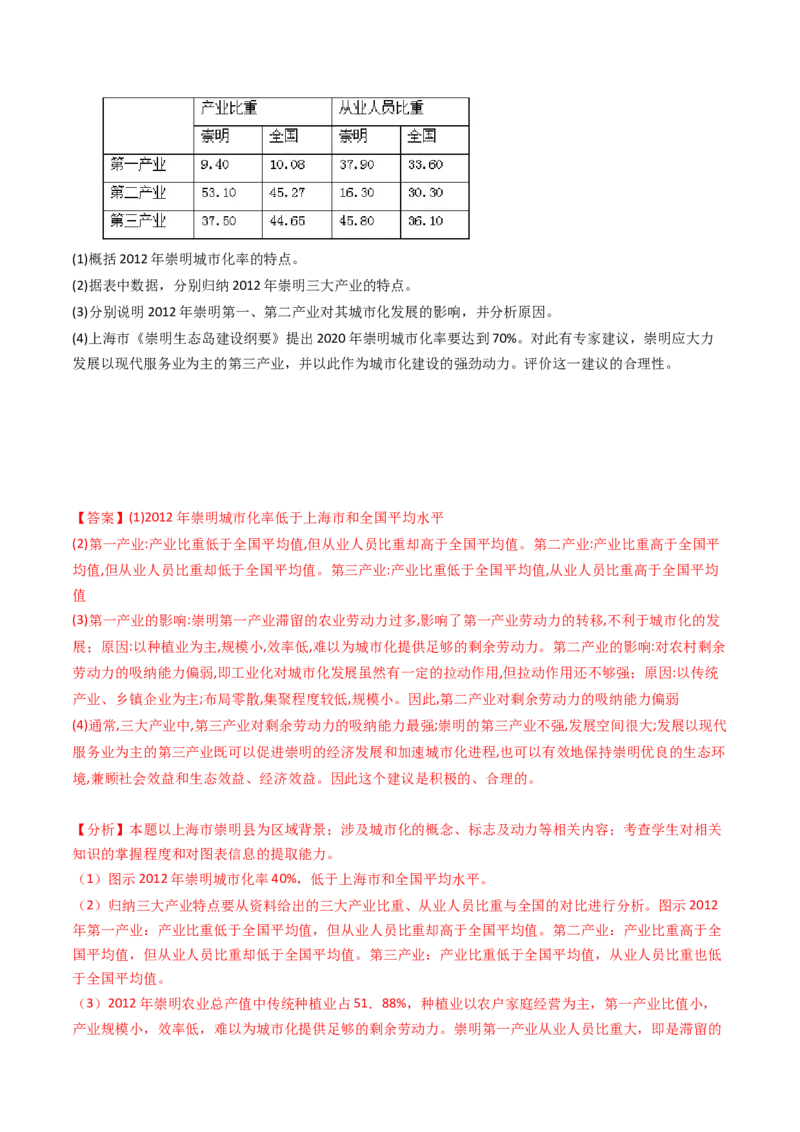 | | 产业比重 | | 从业人员比重 | |
|---|---|---|---|---|
| | 崇明 | 全国 | 崇明 | 全国 |
| 第一产业 | 9.40 | 10.08 | 37.90 | 33.60 |
| 第二产业 | 53.10 | 45.27 | 16.30 | 30.30 |
| 第三产业 | 37.50 | 44.65 | 45.80 | 36.10 |

(1)概括 2012 年崇明城市化率的特点。
(2)据表中数据，分别归纳 2012 年崇明三大产业的特点。
(3)分别说明 2012 年崇明第一、第二产业对其城市化发展的影响，并分析原因。
(4)上海市《崇明生态岛建设纲要》提出 2020 年崇明城市化率要达到 70%。对此有专家建议，崇明应大力发展以现代服务业为主的第三产业，并以此作为城市化建设的强劲动力。评价这一建议的合理性。

【答案】(1)2012 年崇明城市化率低于上海市和全国平均水平
(2)第一产业:产业比重低于全国平均值,但从业人员比重却高于全国平均值。第二产业:产业比重高于全国平均值,但从业人员比重却低于全国平均值。第三产业:产业比重低于全国平均值,从业人员比重高于全国平均值
(3)第一产业的影响:崇明第一产业滞留的农业劳动力过多,影响了第一产业劳动力的转移,不利于城市化的发展；原因:以种植业为主,规模小,效率低,难以为城市化提供足够的剩余劳动力。第二产业的影响:对农村剩余劳动力的吸纳能力偏弱,即工业化对城市化发展虽然有一定的拉动作用,但拉动作用还不够强；原因:以传统产业、乡镇企业为主;布局零散,集聚程度较低,规模小。因此,第二产业对剩余劳动力的吸纳能力偏弱
(4)通常,三大产业中,第三产业对剩余劳动力的吸纳能力最强;崇明的第三产业不强,发展空间很大;发展以现代服务业为主的第三产业既可以促进崇明的经济发展和加速城市化进程,也可以有效地保持崇明优良的生态环境,兼顾社会效益和生态效益、经济效益。因此这个建议是积极的、合理的。

【分析】本题以上海市崇明县为区域背景；涉及城市化的概念、标志及动力等相关内容；考查学生对相关知识的掌握程度和对图表信息的提取能力。
（1）图示 2012 年崇明城市化率 40%，低于上海市和全国平均水平。
（2）归纳三大产业特点要从资料给出的三大产业比重、从业人员比重与全国的对比进行分析。图示 2012 年第一产业：产业比重低于全国平均值，但从业人员比重却高于全国平均值。第二产业：产业比重高于全国平均值，但从业人员比重却低于全国平均值。第三产业：产业比重低于全国平均值，从业人员比重也低于全国平均值。
（3）2012 年崇明农业总产值中传统种植业占 51．88%，种植业以农户家庭经营为主，第一产业比值小，产业规模小，效率低，难以为城市化提供足够的剩余劳动力。崇明第一产业从业人员比重大，即是滞留的